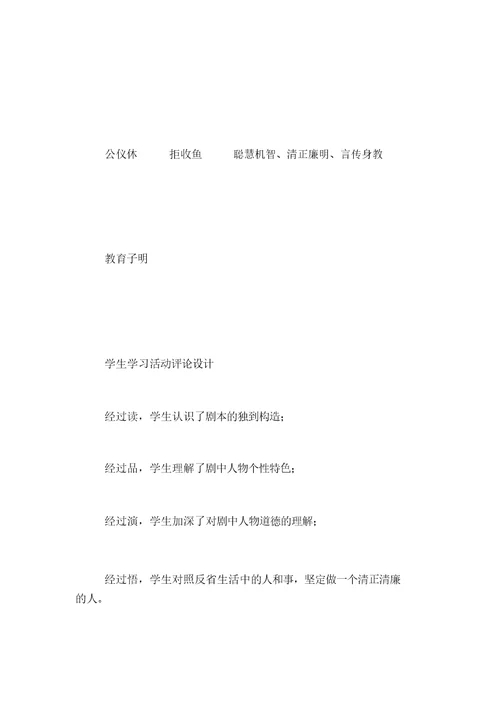 公仪休　　拒收鱼　　聪慧机智、清正廉明、言传身教

教育子明

学生学习活动评论设计

经过读，学生认识了剧本的独到构造；

经过品，学生理解了剧中人物个性特色；

经过演，学生加深了对剧中人物道德的理解；

经过悟，学生对照反省生活中的人和事，坚定做一个清正清廉的人。